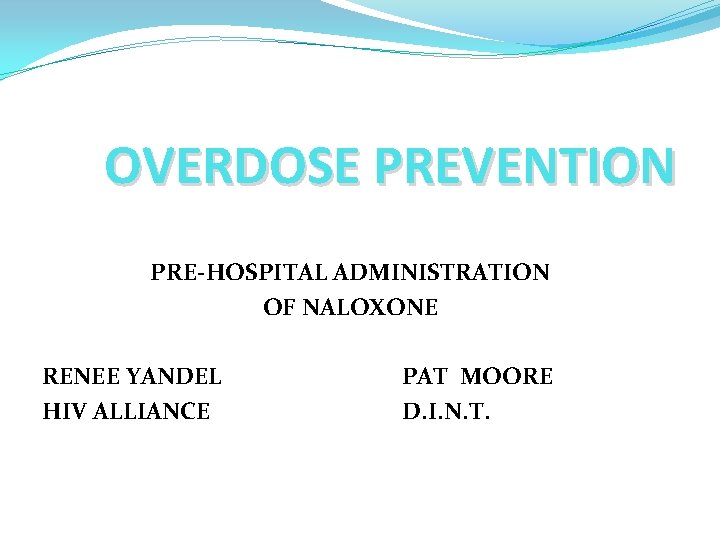 OVERDOSE PREVENTION

PRE-HOSPITAL ADMINISTRATION OF NALOXONE

RENEE YANDEL
HIV ALLIANCE

PAT MOORE
D.I.N.T.